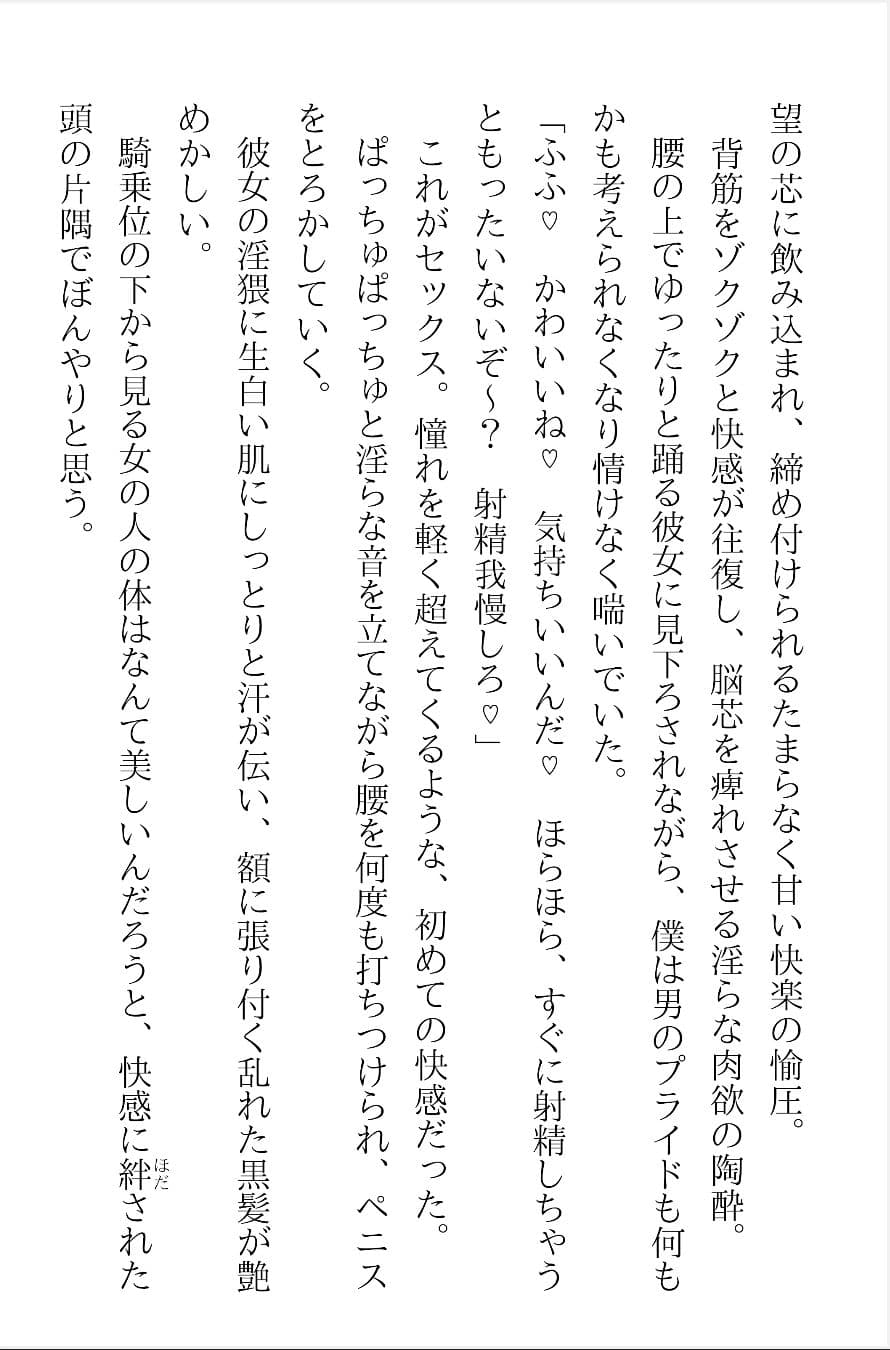 望の芯に飲み込まれ、締め付けられるたまらなく甘い快楽の愉圧。
背筋をゾクゾクと快感が往復し、脳芯を痺れさせる淫らな肉欲の陶酔。
腰の上でゆったりと踊る彼女に見下ろされながら、僕は男のプライドも何もかも考えられなくなり情けなく喘いでいた。
「ふふ♡　かわいいね♡　気持ちいいんだ♡　ほらほら、すぐに射精しちゃうともったいないぞ~？　射精我慢しろ♡」
これがセックス。憧れを軽く超えてくるような、初めての快感だった。
ぱっちゅぱっちゅと淫らな音を立てながら腰を何度も打ちつけられ、ペニスをとろかしていく。
彼女の淫猥に生白い肌にしっとりと汗が伝い、額に張り付く乱れた黒髪が艶めかしい。
騎乗位の下から見る女の人の体はなんて美しいんだろうと、快感に絆(ほだ)された頭の片隅でぼんやりと思う。